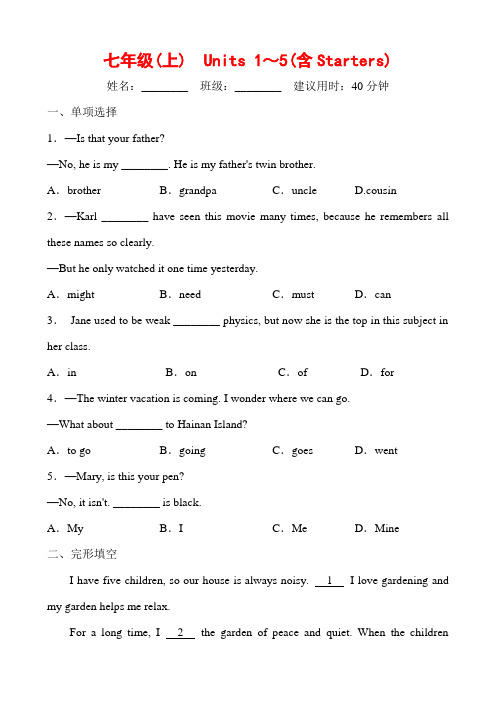 七年级(上) Units 1～5(含 Starters)

姓名：________ 班级：________ 建议用时：40 分钟

一、单项选择

1．—Is that your father?

—No, he is my ________. He is my father's twin brother.

A．brother B．grandpa C．uncle D.cousin

2．—Karl ________ have seen this movie many times, because he remembers all these names so clearly.

—But he only watched it one time yesterday.

A．might B．need C．must D．can

3． Jane used to be weak ________ physics, but now she is the top in this subject in her class.

A．in B．on C．of D．for

4．—The winter vacation is coming. I wonder where we can go.

—What about ________ to Hainan Island?

A．to go B．going C．goes D．went

5．—Mary, is this your pen?

—No, it isn't. ________ is black.

A．My B．I C．Me D．Mine

二、完形填空

I have five children, so our house is always noisy. __1__ I love gardening and my garden helps me relax.

For a long time, I __2__ the garden of peace and quiet. When the children